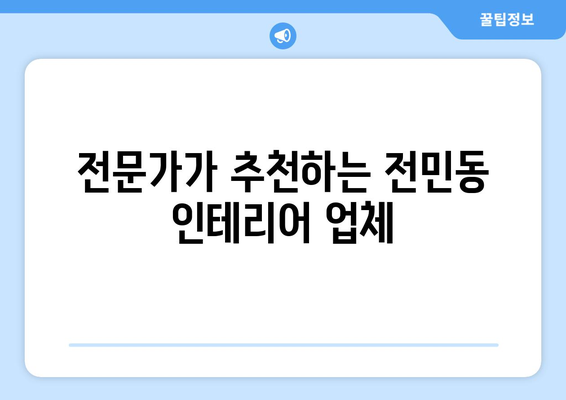 꿀팁정보

전문가가 추천하는 전민동 인테리어 업체